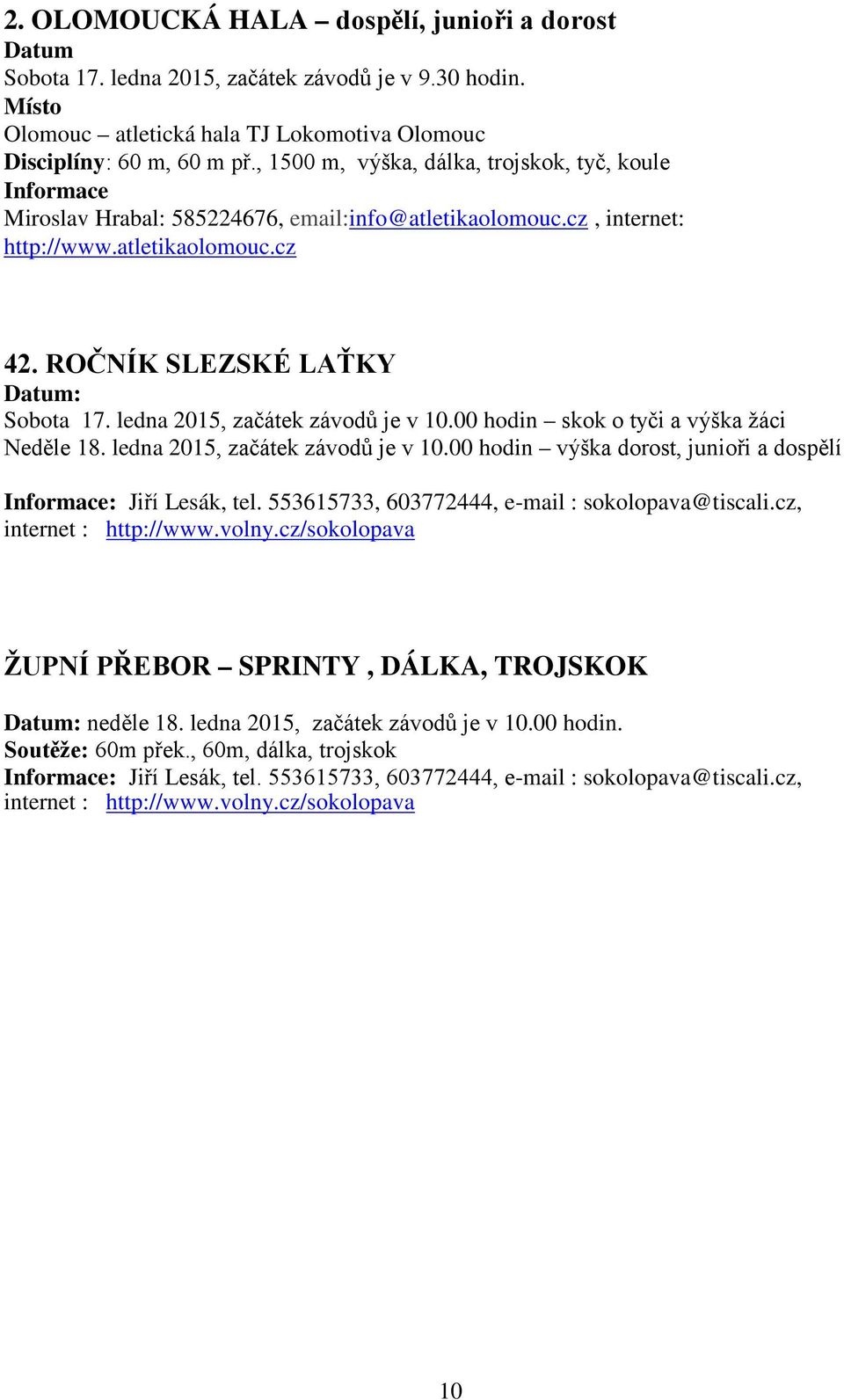 2. OLOMOUCKÁ HALA – dospělí, junioři a dorost
Datum
Sobota 17. ledna 2015, začátek závodů je v 9.30 hodin.
Místo
Olomouc – atletická hala TJ Lokomotiva Olomouc
Disciplíny: 60 m, 60 m př., 1500 m, výška, dálka, trojskok, tyč, koule
Informace
Miroslav Hrabal: 585224676, email:info@atletikaolomouc.cz , internet: http://www.atletikaolomouc.cz

42. ROČNÍK SLEZSKÉ LAŤKY
Datum:
Sobota 17. ledna 2015, začátek závodů je v 10.00 hodin – skok o tyči a výška žáci
Neděle 18. ledna 2015, začátek závodů je v 10.00 hodin – výška dorost, junioři a dospělí

Informace: Jiří Lesák, tel. 553615733, 603772444, e-mail : sokolopava@tiscali.cz, internet : http://www.volny.cz/sokolopava

ŽUPNÍ PŘEBOR – SPRINTY , DÁLKA, TROJSKOK

Datum: neděle 18. ledna 2015, začátek závodů je v 10.00 hodin.
Soutěže: 60m přek., 60m, dálka, trojskok
Informace: Jiří Lesák, tel. 553615733, 603772444, e-mail : sokolopava@tiscali.cz, internet : http://www.volny.cz/sokolopava

10